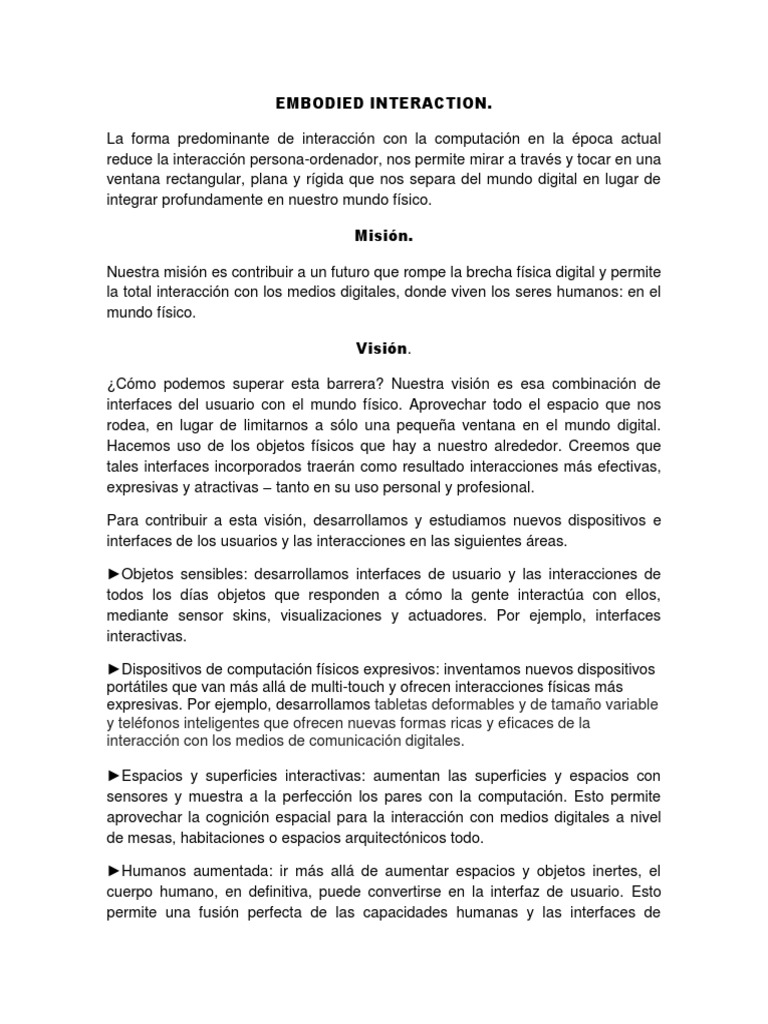 EMBODIED INTERACTION.

La forma predominante de interacción con la computación en la época actual reduce la interacción persona-ordenador, nos permite mirar a través y tocar en una ventana rectangular, plana y rígida que nos separa del mundo digital en lugar de integrar profundamente en nuestro mundo físico.

Misión.

Nuestra misión es contribuir a un futuro que rompe la brecha física digital y permite la total interacción con los medios digitales, donde viven los seres humanos: en el mundo físico.

Visión.

¿Cómo podemos superar esta barrera? Nuestra visión es esa combinación de interfaces del usuario con el mundo físico. Aprovechar todo el espacio que nos rodea, en lugar de limitarnos a sólo una pequeña ventana en el mundo digital. Hacemos uso de los objetos físicos que hay a nuestro alrededor. Creemos que tales interfaces incorporados traerán como resultado interacciones más efectivas, expresivas y atractivas – tanto en su uso personal y profesional.

Para contribuir a esta visión, desarrollamos y estudiamos nuevos dispositivos e interfaces de los usuarios y las interacciones en las siguientes áreas.

►Objetos sensibles: desarrollamos interfaces de usuario y las interacciones de todos los días objetos que responden a cómo la gente interactúa con ellos, mediante sensor skins, visualizaciones y actuadores. Por ejemplo, interfaces interactivas.

►Dispositivos de computación físicos expresivos: inventamos nuevos dispositivos portátiles que van más allá de multi-touch y ofrecen interacciones físicas más expresivas. Por ejemplo, desarrollamos tabletas deformables y de tamaño variable y teléfonos inteligentes que ofrecen nuevas formas ricas y eficaces de la interacción con los medios de comunicación digitales.

►Espacios y superficies interactivas: aumentan las superficies y espacios con sensores y muestra a la perfección los pares con la computación. Esto permite aprovechar la cognición espacial para la interacción con medios digitales a nivel de mesas, habitaciones o espacios arquitectónicos todo.

►Humanos aumentada: ir más allá de aumentar espacios y objetos inertes, el cuerpo humano, en definitiva, puede convertirse en la interfaz de usuario. Esto permite una fusión perfecta de las capacidades humanas y las interfaces de